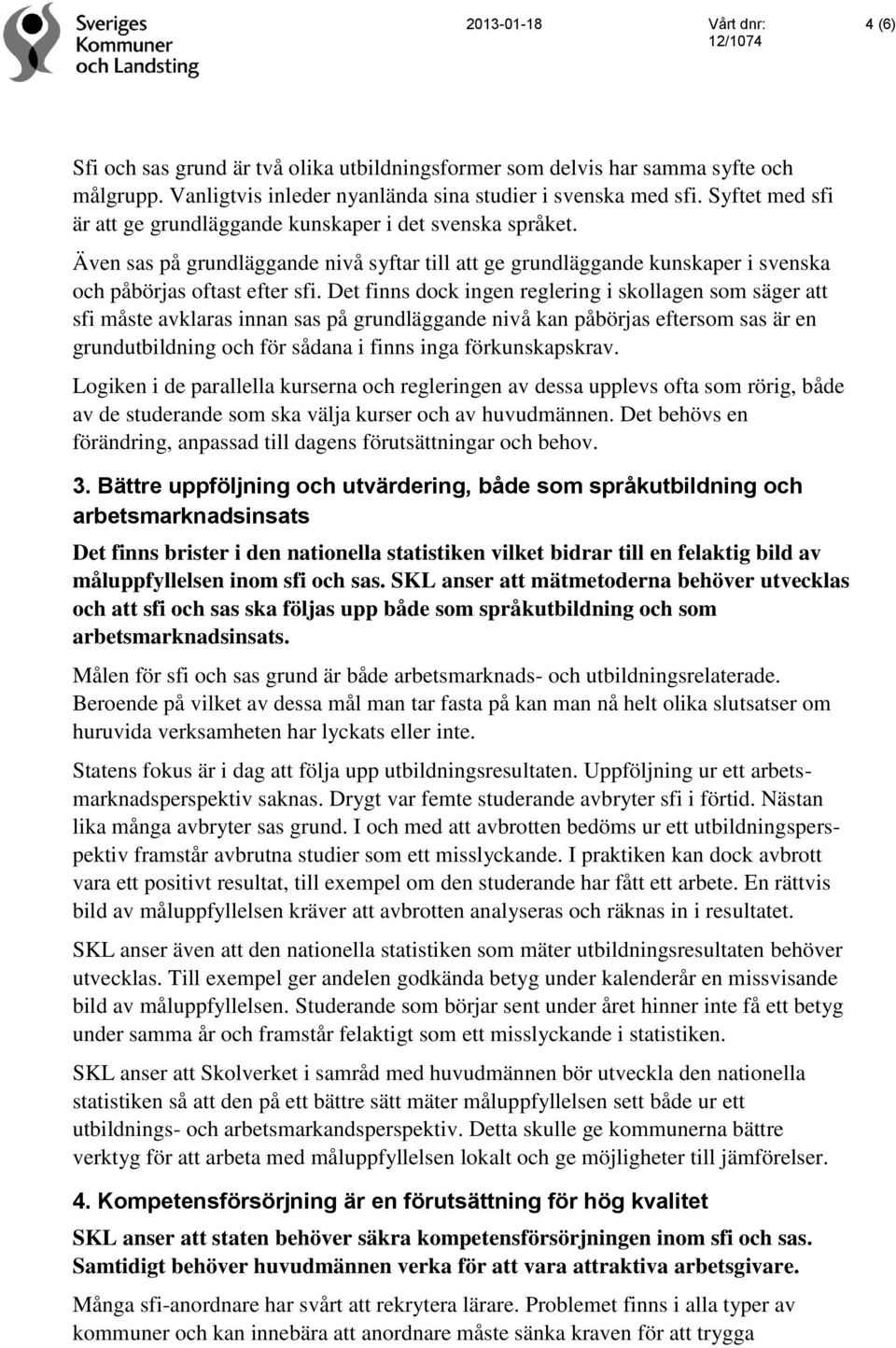 Sveriges Kommuner och Landsting

2013-01-18

Vårt dnr: 12/1074

4 (6)

Sfi och sas grund är två olika utbildningsformer som delvis har samma syfte och målgrupp. Vanligtvis inleder nyanlända sina studier i svenska med sfi. Syftet med sfi är att ge grundläggande kunskaper i det svenska språket.

Även sas på grundläggande nivå syftar till att ge grundläggande kunskaper i svenska och påbörjas oftast efter sfi. Det finns dock ingen reglering i skollagen som säger att sfi måste avklaras innan sas på grundläggande nivå kan påbörjas eftersom sas är en grundutbildning och för sådana i finns inga förkunskapskrav.

Logiken i de parallella kurserna och regleringen av dessa upplevs ofta som rörig, både av de studerande som ska välja kurser och av huvudmännen. Det behövs en förändring, anpassad till dagens förutsättningar och behov.

3. Bättre uppföljning och utvärdering, både som språkutbildning och arbetsmarknadsinsats

Det finns brister i den nationella statistiken vilket bidrar till en felaktig bild av måluppfyllelsen inom sfi och sas. SKL anser att mätmetoderna behöver utvecklas och att sfi och sas ska följas upp både som språkutbildning och som arbetsmarknadsinsats.

Målen för sfi och sas grund är både arbetsmarknads- och utbildningsrelaterade. Beroende på vilket av dessa mål man tar fasta på kan man nå helt olika slutsatser om huruvida verksamheten har lyckats eller inte.

Statens fokus är i dag att följa upp utbildningsresultaten. Uppföljning ur ett arbetsmarknadsperspektiv saknas. Drygt var femte studerande avbryter sfi i förtid. Nästan lika många avbryter sas grund. I och med att avbrotten bedöms ur ett utbildningsperspektiv framstår avbrutna studier som ett misslyckande. I praktiken kan dock avbrott vara ett positivt resultat, till exempel om den studerande har fått ett arbete. En rättvis bild av måluppfyllelsen kräver att avbrotten analyseras och räknas in i resultatet.

SKL anser även att den nationella statistiken som mäter utbildningsresultaten behöver utvecklas. Till exempel ger andelen godkända betyg under kalenderår en missvisande bild av måluppfyllelsen. Studerande som börjar sent under året hinner inte få ett betyg under samma år och framstår felaktigt som ett misslyckande i statistiken.

SKL anser att Skolverket i samråd med huvudmännen bör utveckla den nationella statistiken så att den på ett bättre sätt mäter måluppfyllelsen sett både ur ett utbildnings- och arbetsmarkandsperspektiv. Detta skulle ge kommunerna bättre verktyg för att arbeta med måluppfyllelsen lokalt och ge möjligheter till jämförelser.

4. Kompetensförsörjning är en förutsättning för hög kvalitet

SKL anser att staten behöver säkra kompetensförsörjningen inom sfi och sas. Samtidigt behöver huvudmännen verka för att vara attraktiva arbetsgivare.

Många sfi-anordnare har svårt att rekrytera lärare. Problemet finns i alla typer av kommuner och kan innebära att anordnare måste sänka kraven för att trygga